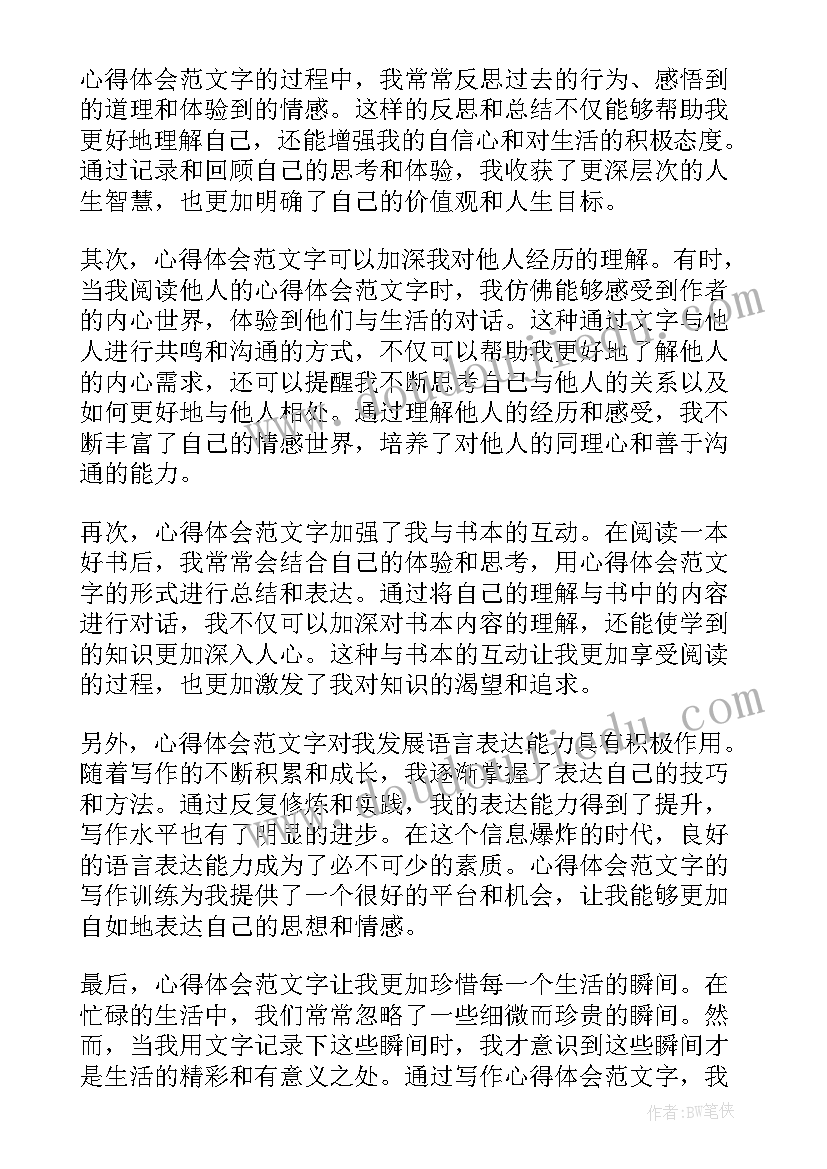 心得体会范文字的过程中，我常常反思过去的行为、感悟到的道理和体验到的情感。这样的反思和总结不仅能够帮助我更好地理解自己，还能增强我的自信心和对生活的积极态度。通过记录和回顾自己的思考和体验，我收获了更深层次的人生智慧，也更加明确了自己的价值观和人生目标。

其次，心得体会范文字可以加深我对他人经历的理解。有时，当我阅读他人的心得体会范文字时，我仿佛能够感受到作者的内心世界，体验到他们与生活的对话。这种通过文字与他人进行共鸣和沟通的方式，不仅可以帮助我更好地了解他人的内心需求，还可以提醒我不断思考自己与他人的关系以及如何更好地与他人相处。通过理解他人的经历和感受，我不断丰富了自己的情感世界，培养了对他人的同理心和善于沟通的能力。

再次，心得体会范文字加强了我与书本的互动。在阅读一本好书后，我常常会结合自己的体验和思考，用心得体会范文字的形式进行总结和表达。通过将自己的理解与书中的内容进行对话，我不仅可以加深对书本内容的理解，还能使学到的知识更加深入人心。这种与书本的互动让我更加享受阅读的过程，也更加激发了我对知识的渴望和追求。

另外，心得体会范文字对我发展语言表达能力具有积极作用。随着写作的不断积累和成长，我逐渐掌握了表达自己的技巧和方法。通过反复修炼和实践，我的表达能力得到了提升，写作水平也有了明显的进步。在这个信息爆炸的时代，良好的语言表达能力成为了必不可少的素质。心得体会范文字的写作训练为我提供了一个很好的平台和机会，让我能够更加自如地表达自己的思想和情感。

最后，心得体会范文字让我更加珍惜每一个生活的瞬间。在忙碌的生活中，我们常常忽略了一些细微而珍贵的瞬间。然而，当我用文字记录下这些瞬间时，我才意识到这些瞬间才是生活的精彩和有意义之处。通过写作心得体会范文字，我

作者：BW笔侠